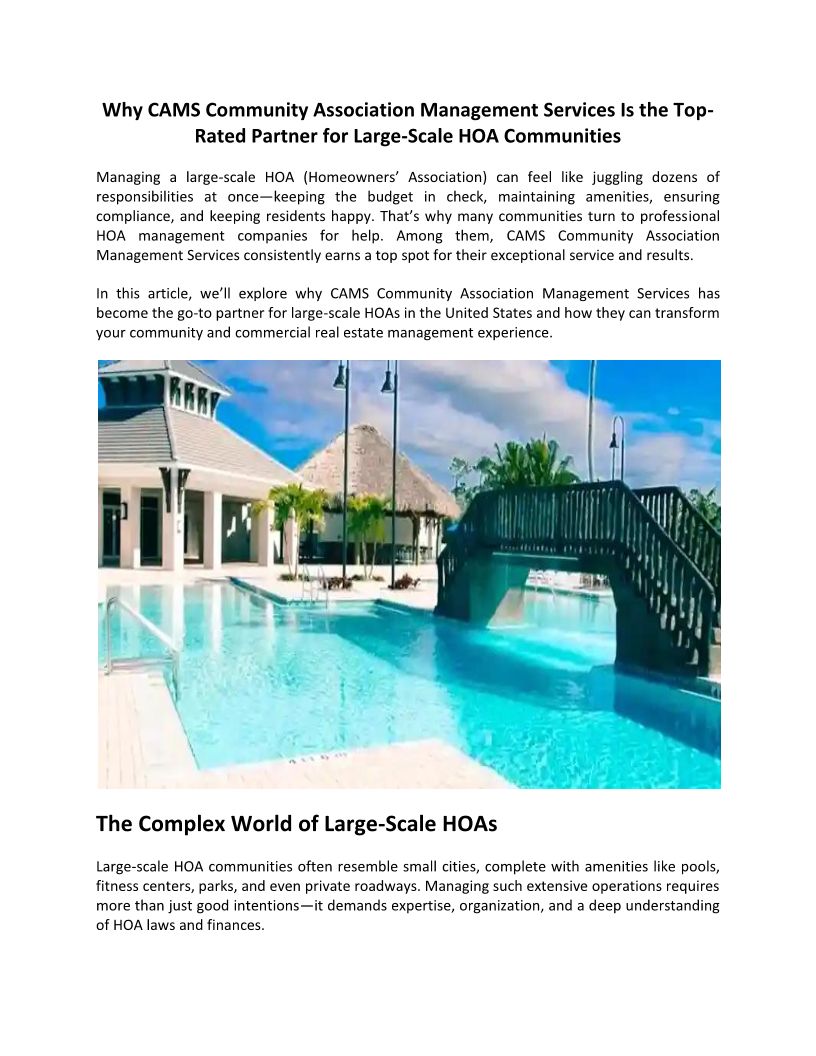 Why CAMS Community Association Management Services Is the Top-Rated Partner for Large-Scale HOA Communities

Managing a large-scale HOA (Homeowners' Association) can feel like juggling dozens of responsibilities at once—keeping the budget in check, maintaining amenities, ensuring compliance, and keeping residents happy. That's why many communities turn to professional HOA management companies for help. Among them, CAMS Community Association Management Services consistently earns a top spot for their exceptional service and results.

In this article, we'll explore why CAMS Community Association Management Services has become the go-to partner for large-scale HOAs in the United States and how they can transform your community and commercial real estate management experience.

The Complex World of Large-Scale HOAs

Large-scale HOA communities often resemble small cities, complete with amenities like pools, fitness centers, parks, and even private roadways. Managing such extensive operations requires more than just good intentions—it demands expertise, organization, and a deep understanding of HOA laws and finances.